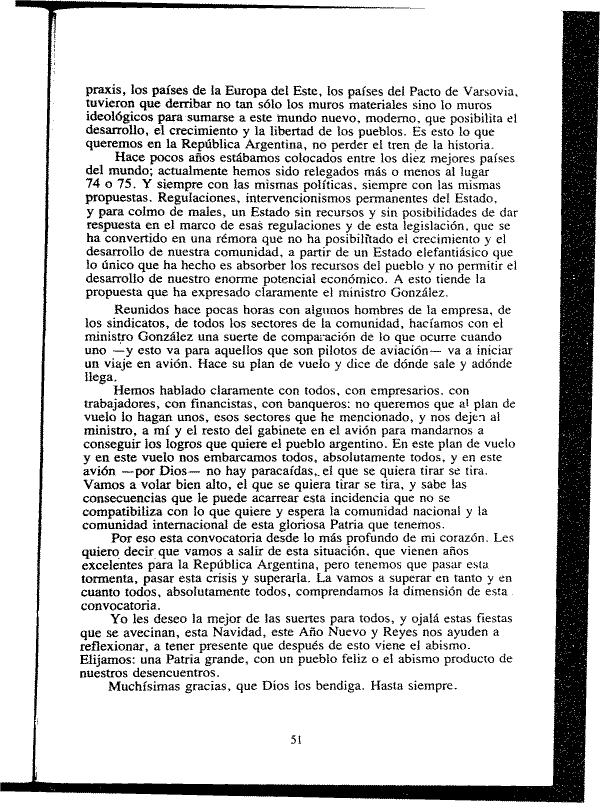 praxis, los países de la Europa del Este, los países del Pacto de Varsovia, tuvieron que derribar no tan sólo los muros materiales sino lo muros ideológicos para sumarse a este mundo nuevo, moderno, que posibilita el desarrollo, el crecimiento y la libertad de los pueblos. Es esto lo que queremos en la República Argentina, no perder el tren de la historia.

Hace pocos años estábamos colocados entre los diez mejores países del mundo; actualmente hemos sido relegados más o menos al lugar 74 o 75. Y siempre con las mismas políticas, siempre con las mismas propuestas. Regulaciones, intervencionismos permanentes del Estado, y para colmo de males, un Estado sin recursos y sin posibilidades de dar respuesta en el marco de esas regulaciones y de esta legislación, que se ha convertido en una rémora que no ha posibilitado el crecimiento y el desarrollo de nuestra comunidad, a partir de un Estado elefantiásico que lo único que ha hecho es absorber los recursos del pueblo y no permitir el desarrollo de nuestro enorme potencial económico. A esto tiende la propuesta que ha expresado claramente el ministro González.

Reunidos hace pocas horas con algunos hombres de la empresa, de los sindicatos, de todos los sectores de la comunidad, hacíamos con el ministro González una suerte de comparación de lo que ocurre cuando uno —y esto va para aquellos que son pilotos de aviación— va a iniciar un viaje en avión. Hace su plan de vuelo y dice de dónde sale y adónde llega.

Hemos hablado claramente con todos, con empresarios, con trabajadores, con financistas, con banqueros: no queremos que al plan de vuelo lo hagan unos, esos sectores que he mencionado, y nos dejen al ministro, a mí y el resto del gabinete en el avión para mandarnos a conseguir los logros que quiere el pueblo argentino. En este plan de vuelo y en este vuelo nos embarcamos todos, absolutamente todos, y en este avión —por Dios— no hay paracaídas, el que se quiera tirar se tira. Vamos a volar bien alto, el que se quiera tirar se tira, y sabe las consecuencias que le puede acarrear esta incidencia que no se compatibiliza con lo que quiere y espera la comunidad nacional y la comunidad internacional de esta gloriosa Patria que tenemos.

Por eso esta convocatoria desde lo más profundo de mi corazón. Les quiero decir que vamos a salir de esta situación, que vienen años excelentes para la República Argentina, pero tenemos que pasar esta tormenta, pasar esta crisis y superarla. La vamos a superar en tanto y en cuanto todos, absolutamente todos, comprendamos la dimensión de esta convocatoria.

Yo les deseo la mejor de las suertes para todos, y ojalá estas fiestas que se avecinan, esta Navidad, este Año Nuevo y Reyes nos ayuden a reflexionar, a tener presente que después de esto viene el abismo. Elijamos: una Patria grande, con un pueblo feliz o el abismo producto de nuestros desencuentros.

Muchísimas gracias, que Dios los bendiga. Hasta siempre.

51